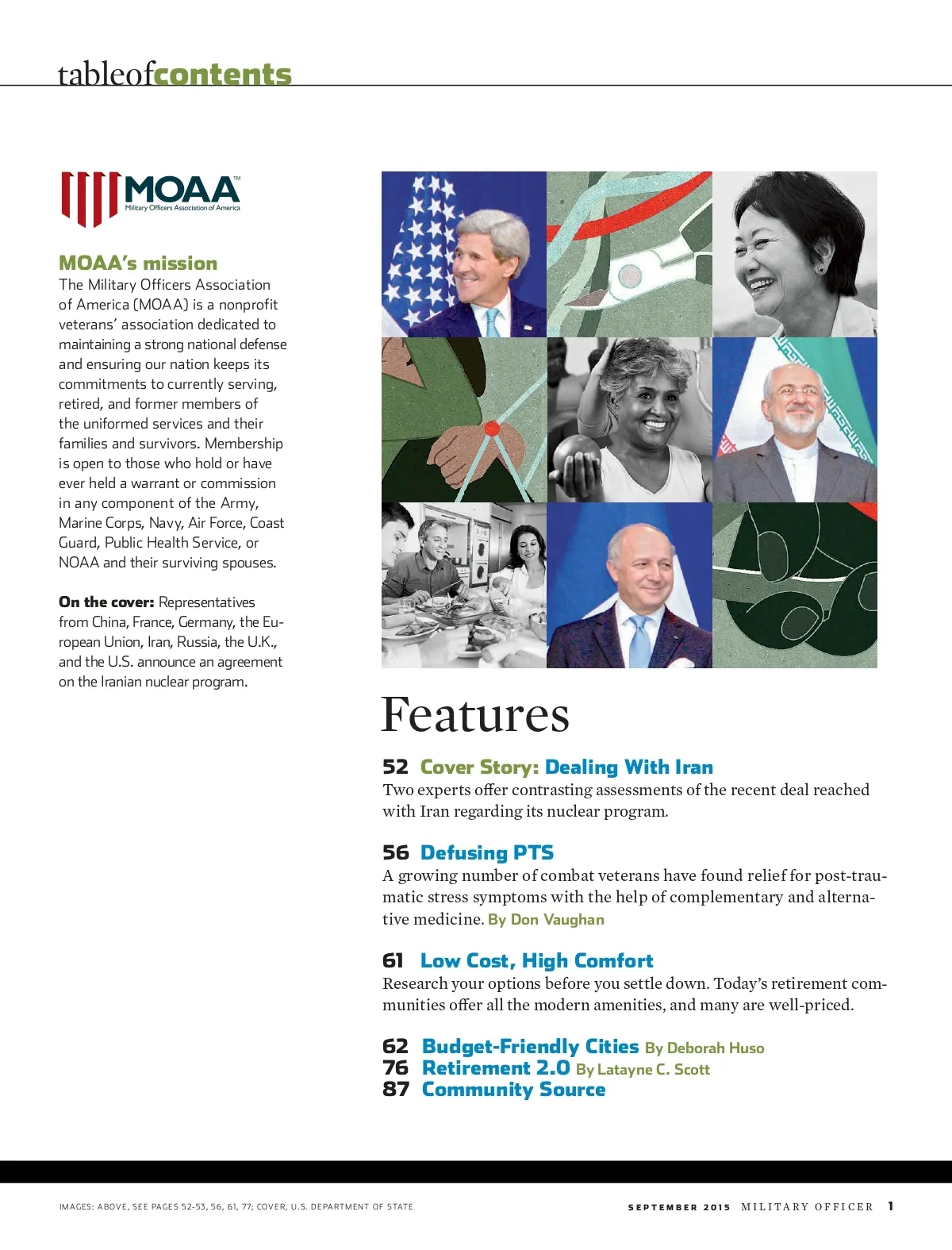 tableofcontents

MOAA™
Military Officers Association of America

MOAA's mission
The Military Officers Association of America (MOAA) is a nonprofit veterans' association dedicated to maintaining a strong national defense and ensuring our nation keeps its commitments to currently serving, retired, and former members of the uniformed services and their families and survivors. Membership is open to those who hold or have ever held a warrant or commission in any component of the Army, Marine Corps, Navy, Air Force, Coast Guard, Public Health Service, or NOAA and their surviving spouses.

On the cover: Representatives from China, France, Germany, the European Union, Iran, Russia, the U.K., and the U.S. announce an agreement on the Iranian nuclear program.

Features

52 Cover Story: Dealing With Iran
Two experts offer contrasting assessments of the recent deal reached with Iran regarding its nuclear program.

56 Defusing PTS
A growing number of combat veterans have found relief for post-traumatic stress symptoms with the help of complementary and alternative medicine. By Don Vaughan

61 Low Cost, High Comfort
Research your options before you settle down. Today's retirement communities offer all the modern amenities, and many are well-priced.

62 Budget-Friendly Cities By Deborah Huso
76 Retirement 2.0 By Latayne C. Scott
87 Community Source

IMAGES: ABOVE, SEE PAGES 52-53, 56, 61, 77; COVER, U.S. DEPARTMENT OF STATE

SEPTEMBER 2015 MILITARY OFFICER 1